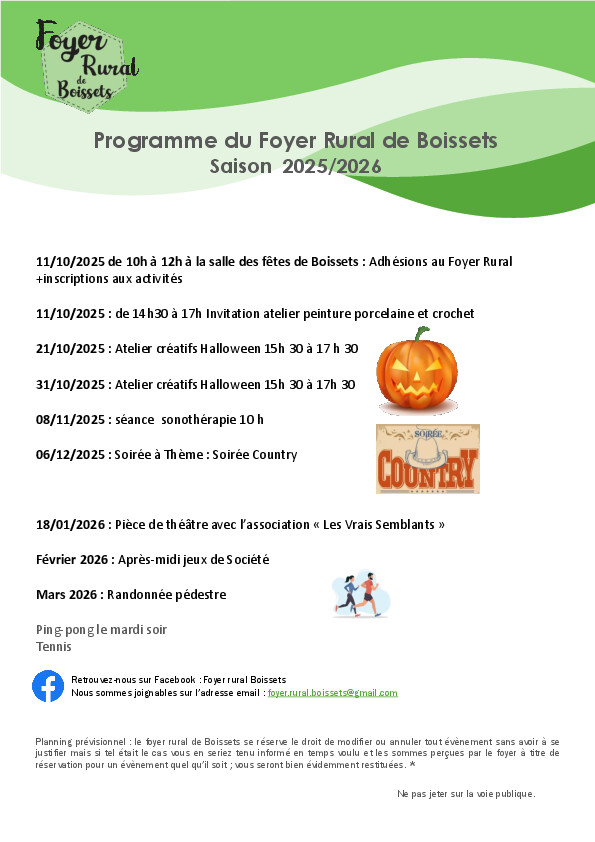 Foyer Rural de Boissets

Programme du Foyer Rural de Boissets
Saison 2025/2026

11/10/2025 de 10h à 12h à la salle des fêtes de Boissets : Adhésions au Foyer Rural +inscriptions aux activités

11/10/2025 : de 14h30 à 17h Invitation atelier peinture porcelaine et crochet

21/10/2025 : Atelier créatifs Halloween 15h 30 à 17 h 30

31/10/2025 : Atelier créatifs Halloween 15h 30 à 17h 30

08/11/2025 : séance sonothérapie 10 h

06/12/2025 : Soirée à Thème : Soirée Country

SOIRÉE
COUNTRY

18/01/2026 : Pièce de théâtre avec l'association « Les Vrais Semblants »

Février 2026 : Après-midi jeux de Société

Mars 2026 : Randonnée pédestre

Ping-pong le mardi soir
Tennis

Retrouvez-nous sur Facebook : Foyer rural Boissets
Nous sommes joignables sur l'adresse email : foyer.rural.boissets@gmail.com

Planning prévisionnel : le foyer rural de Boissets se réserve le droit de modifier ou annuler tout évènement sans avoir à se justifier mais si tel était le cas vous en seriez tenu informé en temps voulu et les sommes perçues par le foyer à titre de réservation pour un évènement quel qu'il soit ; vous seront bien évidemment restituées. *

Ne pas jeter sur la voie publique.